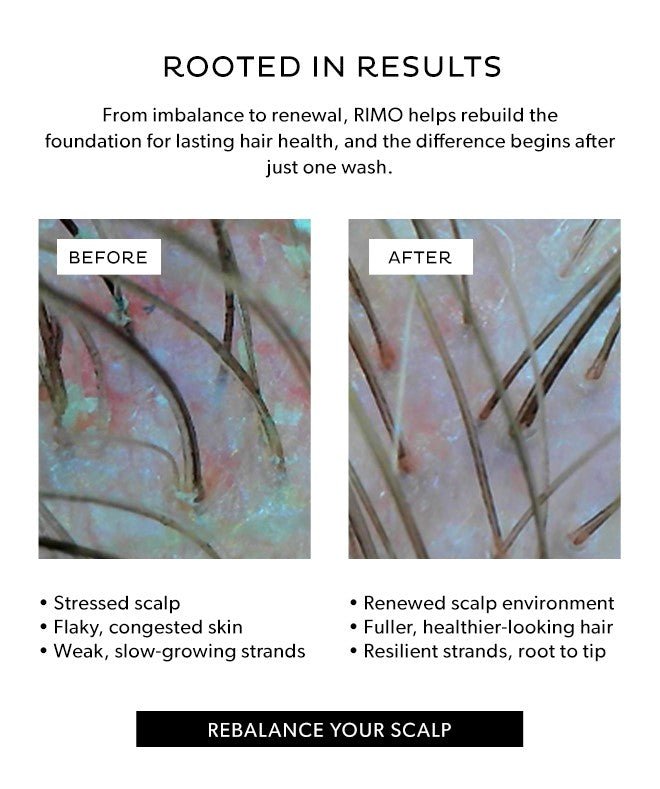 ROOTED IN RESULTS

From imbalance to renewal, RIMO helps rebuild the foundation for lasting hair health, and the difference begins after just one wash.

BEFORE

• Stressed scalp
• Flaky, congested skin
• Weak, slow-growing strands

AFTER

• Renewed scalp environment
• Fuller, healthier-looking hair
• Resilient strands, root to tip

REBALANCE YOUR SCALP